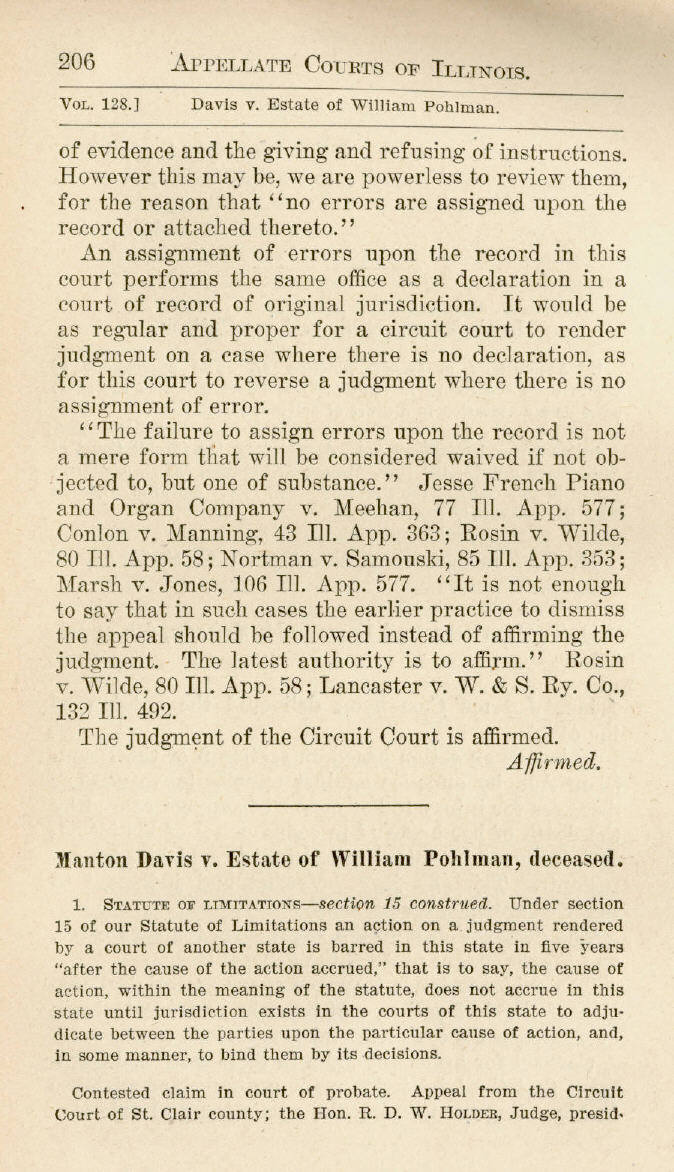 206 APPELLATE COURTS OF ILLINOIS.

VOL. 128.] Davis v. Estate of William Pohlman.

of evidence and the giving and refusing of instructions. However this may be, we are powerless to review them, for the reason that "no errors are assigned upon the record or attached thereto."

An assignment of errors upon the record in this court performs the same office as a declaration in a court of record of original jurisdiction. It would be as regular and proper for a circuit court to render judgment on a case where there is no declaration, as for this court to reverse a judgment where there is no assignment of error.

"The failure to assign errors upon the record is not a mere form that will be considered waived if not objected to, but one of substance." Jesse French Piano and Organ Company v. Meehan, 77 Ill. App. 577; Conlon v. Manning, 43 Ill. App. 363; Rosin v. Wilde, 80 Ill. App. 58; Nortman v. Samouski, 85 Ill. App. 353; Marsh v. Jones, 106 Ill. App. 577. "It is not enough to say that in such cases the earlier practice to dismiss the appeal should be followed instead of affirming the judgment. The latest authority is to affirm." Rosin v. Wilde, 80 Ill. App. 58; Lancaster v. W. & S. Ry. Co., 132 Ill. 492.

The judgment of the Circuit Court is affirmed.

Affirmed.

Manton Davis v. Estate of William Pohlman, deceased.

1. STATUTE OF LIMITATIONS—section 15 construed. Under section 15 of our Statute of Limitations an action on a judgment rendered by a court of another state is barred in this state in five years "after the cause of the action accrued," that is to say, the cause of action, within the meaning of the statute, does not accrue in this state until jurisdiction exists in the courts of this state to adjudicate between the parties upon the particular cause of action, and, in some manner, to bind them by its decisions.

Contested claim in court of probate. Appeal from the Circuit Court of St. Clair county; the Hon. R. D. W. HOLDER, Judge, presid-